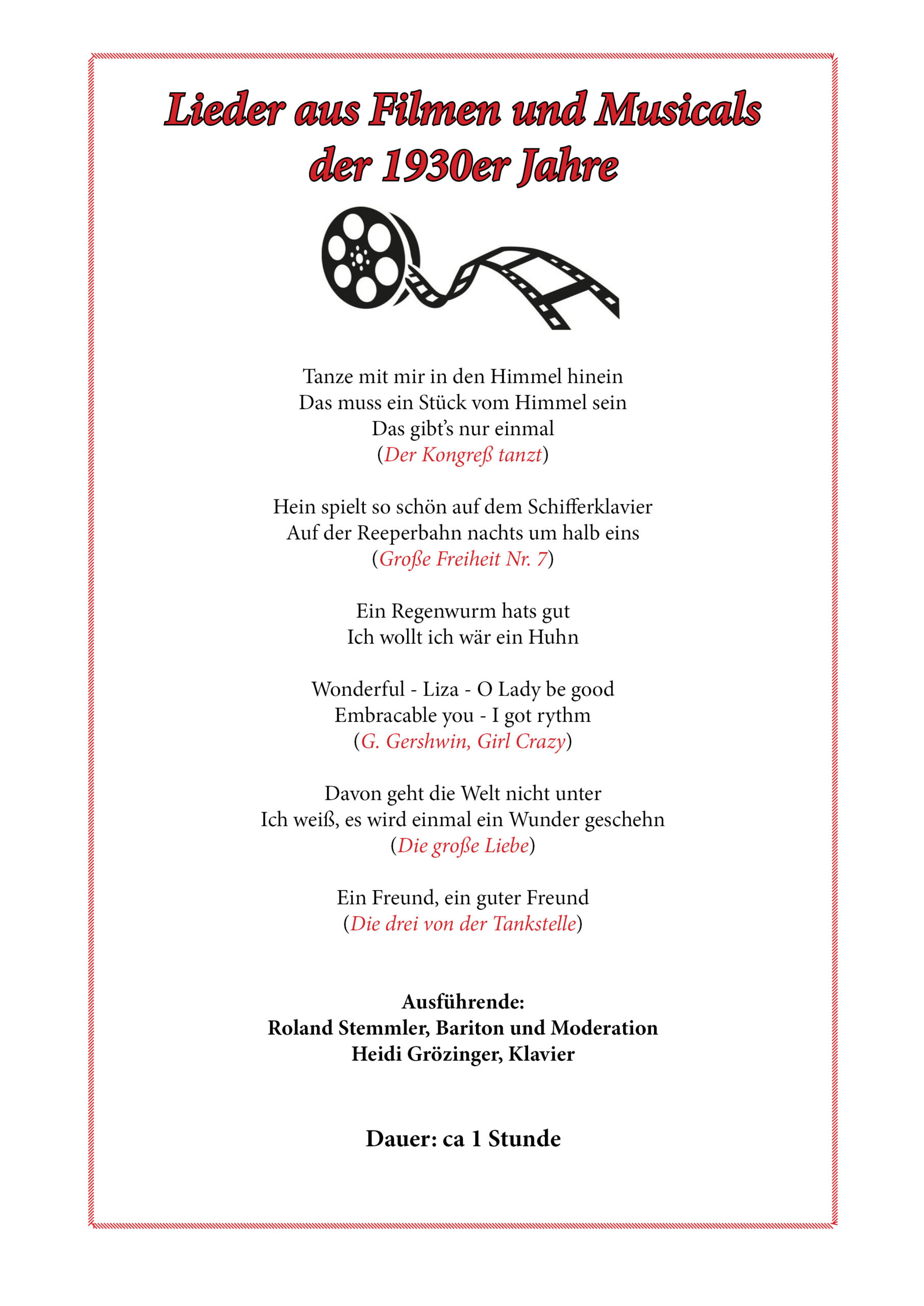 Lieder aus Filmen und Musicals der 1930er Jahre

Tanze mit mir in den Himmel hinein
Das muss ein Stück vom Himmel sein
Das gibt's nur einmal
(Der Kongreß tanzt)

Hein spielt so schön auf dem Schifferklavier
Auf der Reeperbahn nachts um halb eins
(Große Freiheit Nr. 7)

Ein Regenwurm hats gut
Ich wollt ich wär ein Huhn

Wonderful - Liza - O Lady be good
Embracable you - I got rythm
(G. Gershwin, Girl Crazy)

Davon geht die Welt nicht unter
Ich weiß, es wird einmal ein Wunder geschehn
(Die große Liebe)

Ein Freund, ein guter Freund
(Die drei von der Tankstelle)

Ausführende:
Roland Stemmler, Bariton und Moderation
Heidi Grözinger, Klavier

Dauer: ca 1 Stunde